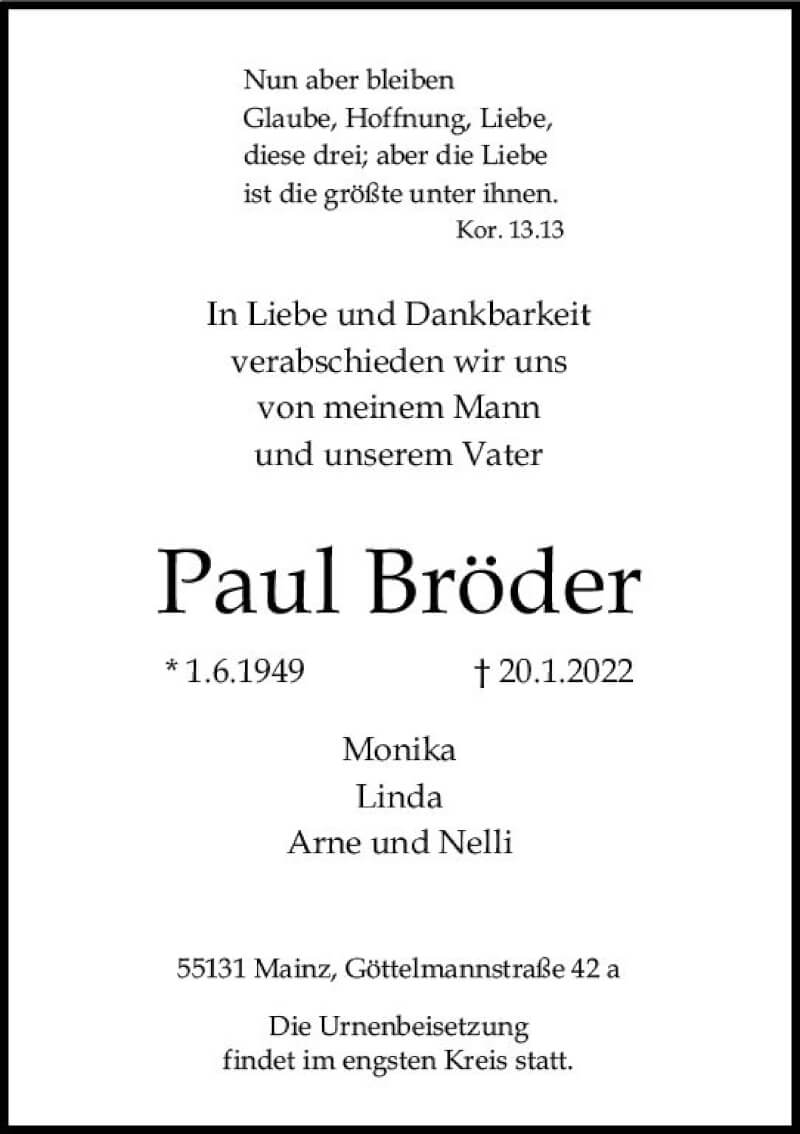 Nun aber bleiben
Glaube, Hoffnung, Liebe,
diese drei; aber die Liebe
ist die größte unter ihnen.
Kor. 13.13

In Liebe und Dankbarkeit
verabschieden wir uns
von meinem Mann
und unserem Vater

Paul Bröder

* 1.6.1949 † 20.1.2022

Monika
Linda
Arne und Nelli

55131 Mainz, Göttelmannstraße 42 a

Die Urnenbeisetzung
findet im engsten Kreis statt.